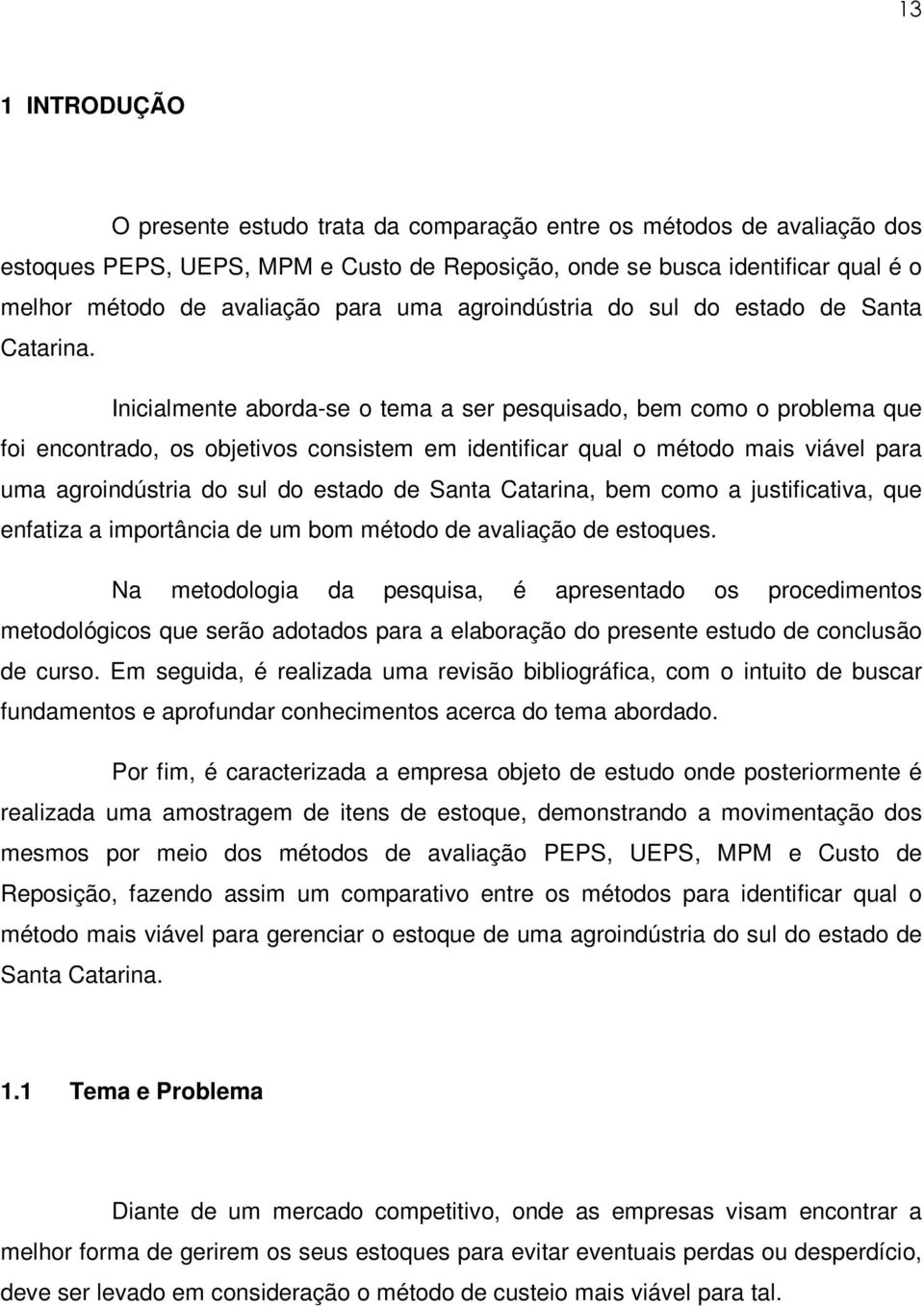 13

1 INTRODUÇÃO

O presente estudo trata da comparação entre os métodos de avaliação dos estoques PEPS, UEPS, MPM e Custo de Reposição, onde se busca identificar qual é o melhor método de avaliação para uma agroindústria do sul do estado de Santa Catarina.

Inicialmente aborda-se o tema a ser pesquisado, bem como o problema que foi encontrado, os objetivos consistem em identificar qual o método mais viável para uma agroindústria do sul do estado de Santa Catarina, bem como a justificativa, que enfatiza a importância de um bom método de avaliação de estoques.

Na metodologia da pesquisa, é apresentado os procedimentos metodológicos que serão adotados para a elaboração do presente estudo de conclusão de curso. Em seguida, é realizada uma revisão bibliográfica, com o intuito de buscar fundamentos e aprofundar conhecimentos acerca do tema abordado.

Por fim, é caracterizada a empresa objeto de estudo onde posteriormente é realizada uma amostragem de itens de estoque, demonstrando a movimentação dos mesmos por meio dos métodos de avaliação PEPS, UEPS, MPM e Custo de Reposição, fazendo assim um comparativo entre os métodos para identificar qual o método mais viável para gerenciar o estoque de uma agroindústria do sul do estado de Santa Catarina.

1.1 Tema e Problema

Diante de um mercado competitivo, onde as empresas visam encontrar a melhor forma de gerirem os seus estoques para evitar eventuais perdas ou desperdício, deve ser levado em consideração o método de custeio mais viável para tal.